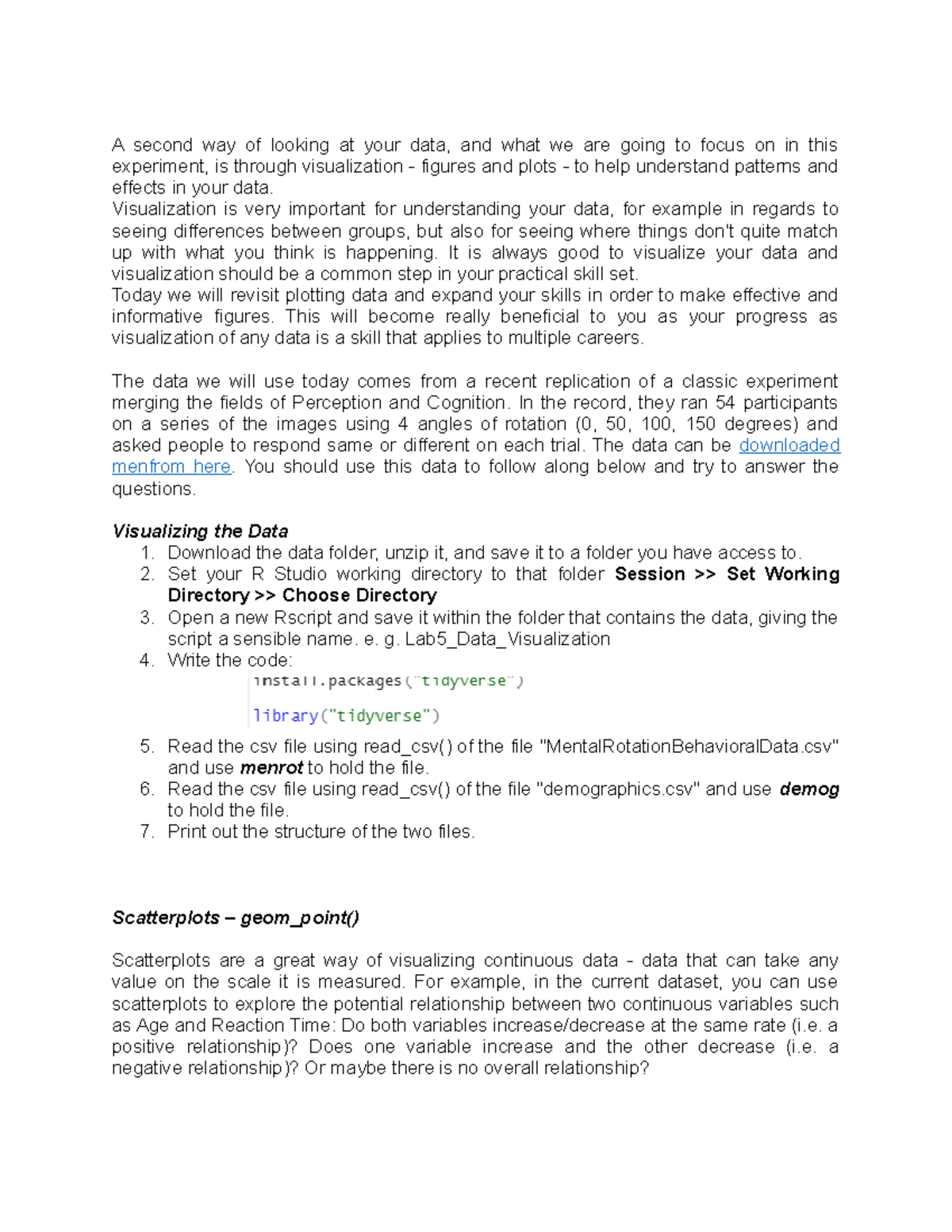 A second way of looking at your data, and what we are going to focus on in this experiment, is through visualization - figures and plots - to help understand patterns and effects in your data.
Visualization is very important for understanding your data, for example in regards to seeing differences between groups, but also for seeing where things don't quite match up with what you think is happening. It is always good to visualize your data and visualization should be a common step in your practical skill set.
Today we will revisit plotting data and expand your skills in order to make effective and informative figures. This will become really beneficial to you as your progress as visualization of any data is a skill that applies to multiple careers.

The data we will use today comes from a recent replication of a classic experiment merging the fields of Perception and Cognition. In the record, they ran 54 participants on a series of the images using 4 angles of rotation (0, 50, 100, 150 degrees) and asked people to respond same or different on each trial. The data can be downloaded menfrom here. You should use this data to follow along below and try to answer the questions.

Visualizing the Data
1. Download the data folder, unzip it, and save it to a folder you have access to.
2. Set your R Studio working directory to that folder Session >> Set Working Directory >> Choose Directory
3. Open a new Rscript and save it within the folder that contains the data, giving the script a sensible name. e. g. Lab5_Data_Visualization
4. Write the code:
install.packages("tidyverse")

library("tidyverse")
5. Read the csv file using read_csv() of the file "MentalRotationBehavioralData.csv" and use menrot to hold the file.
6. Read the csv file using read_csv() of the file "demographics.csv" and use demog to hold the file.
7. Print out the structure of the two files.

Scatterplots – geom_point()

Scatterplots are a great way of visualizing continuous data - data that can take any value on the scale it is measured. For example, in the current dataset, you can use scatterplots to explore the potential relationship between two continuous variables such as Age and Reaction Time: Do both variables increase/decrease at the same rate (i.e. a positive relationship)? Does one variable increase and the other decrease (i.e. a negative relationship)? Or maybe there is no overall relationship?